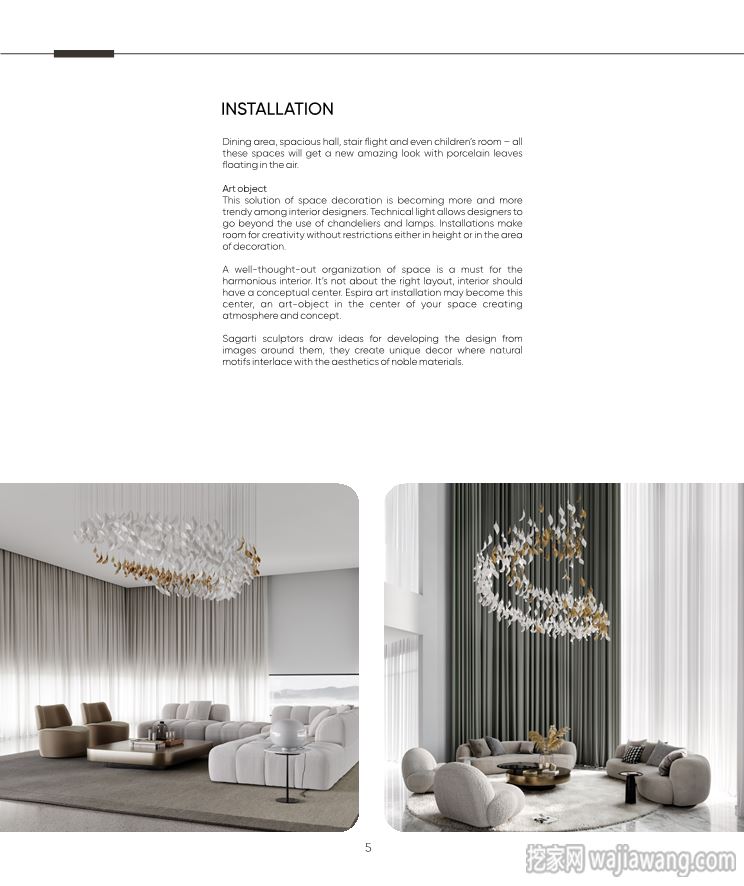 INSTALLATION

Dining area, spacious hall, stair flight and even children's room – all these spaces will get a new amazing look with porcelain leaves floating in the air.

Art object
This solution of space decoration is becoming more and more trendy among interior designers. Technical light allows designers to go beyond the use of chandeliers and lamps. Installations make room for creativity without restrictions either in height or in the area of decoration.

A well-thought-out organization of space is a must for the harmonious interior. It's not about the right layout, interior should have a conceptual center. Espira art installation may become this center, an art-object in the center of your space creating atmosphere and concept.

Sagarti sculptors draw ideas for developing the design from images around them, they create unique decor where natural motifs interlace with the aesthetics of noble materials.

5

挖家网 wajiawang.com